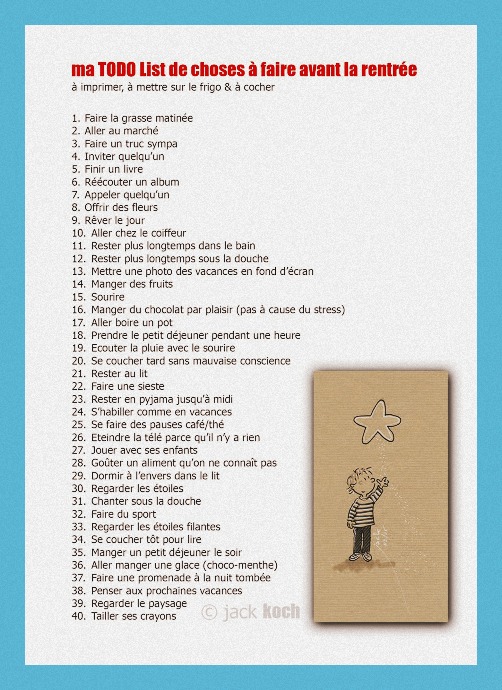 ma TODO List de choses à faire avant la rentrée
à imprimer, à mettre sur le frigo & à cocher

1. Faire la grasse matinée
2. Aller au marché
3. Faire un truc sympa
4. Inviter quelqu'un
5. Finir un livre
6. Réécouter un album
7. Appeler quelqu'un
8. Offrir des fleurs
9. Rêver le jour
10. Aller chez le coiffeur
11. Rester plus longtemps dans le bain
12. Rester plus longtemps sous la douche
13. Mettre une photo des vacances en fond d'écran
14. Manger des fruits
15. Sourire
16. Manger du chocolat par plaisir (pas à cause du stress)
17. Aller boire un pot
18. Prendre le petit déjeuner pendant une heure
19. Ecouter la pluie avec le sourire
20. Se coucher tard sans mauvaise conscience
21. Rester au lit
22. Faire une sieste
23. Rester en pyjama jusqu'à midi
24. S'habiller comme en vacances
25. Se faire des pauses café/thé
26. Eteindre la télé parce qu'il n'y a rien
27. Jouer avec ses enfants
28. Goûter un aliment qu'on ne connaît pas
29. Dormir à l'envers dans le lit
30. Regarder les étoiles
31. Chanter sous la douche
32. Faire du sport
33. Regarder les étoiles filantes
34. Se coucher tôt pour lire
35. Manger un petit déjeuner le soir
36. Aller manger une glace (choco-menthe)
37. Faire une promenade à la nuit tombée
38. Penser aux prochaines vacances
39. Regarder le paysage
40. Tailler ses crayons

© jack koch